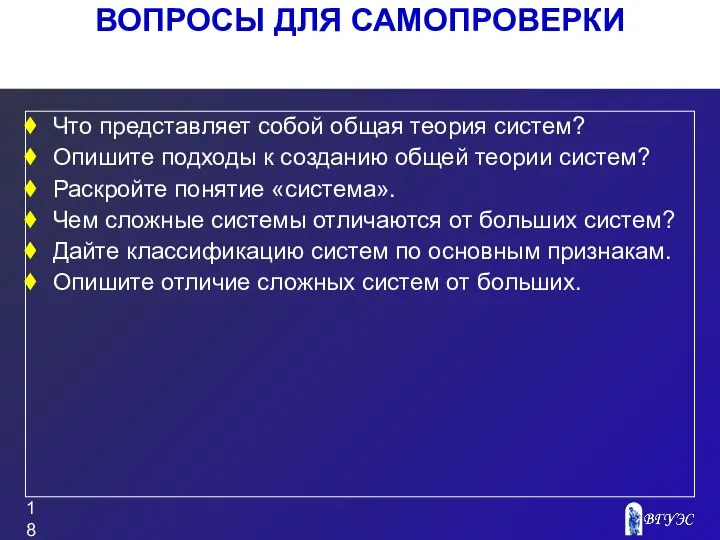 ВОПРОСЫ ДЛЯ САМОПРОВЕРКИ

♦ Что представляет собой общая теория систем?
♦ Опишите подходы к созданию общей теории систем?
♦ Раскройте понятие «система».
♦ Чем сложные системы отличаются от больших систем?
♦ Дайте классификацию систем по основным признакам.
♦ Опишите отличие сложных систем от больших.

18

ВГУЭС